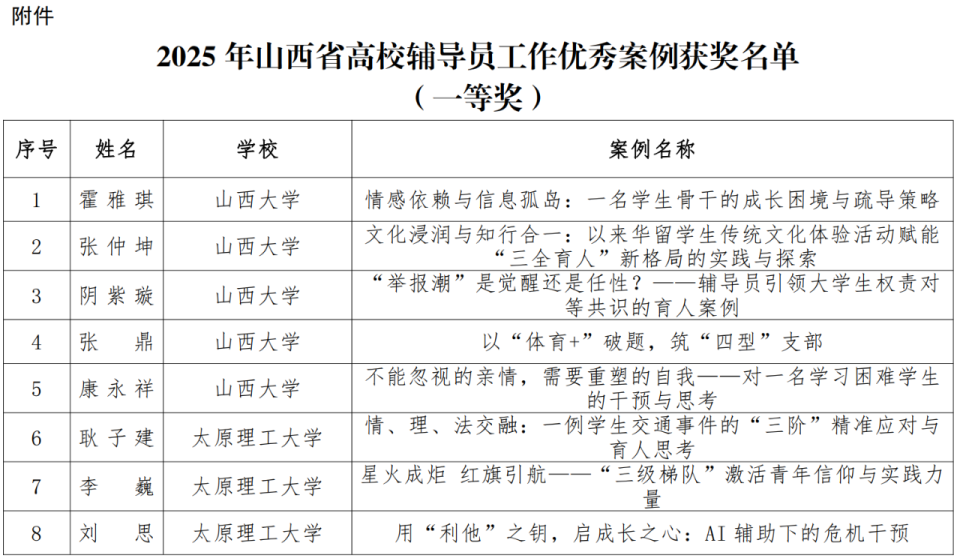 附件

2025 年山西省高校辅导员工作优秀案例获奖名单
（一等奖）

| 序号 | 姓名 | 学校 | 案例名称 |
|---|---|---|---|
| 1 | 霍雅琪 | 山西大学 | 情感依赖与信息孤岛：一名学生骨干的成长困境与疏导策略 |
| 2 | 张仲坤 | 山西大学 | 文化浸润与知行合一：以来华留学生传统文化体验活动赋能“三全育人”新格局的实践与探索 |
| 3 | 阴紫璇 | 山西大学 | “举报潮”是觉醒还是任性？——辅导员引领大学生权责对等共识的育人案例 |
| 4 | 张　鼎 | 山西大学 | 以“体育+”破题，筑“四型”支部 |
| 5 | 康永祥 | 山西大学 | 不能忽视的亲情，需要重塑的自我——对一名学习困难学生的干预与思考 |
| 6 | 耿子建 | 太原理工大学 | 情、理、法交融：一例学生交通事件的“三阶”精准应对与育人思考 |
| 7 | 李　巍 | 太原理工大学 | 星火成炬 红旗引航——“三级梯队”激活青年信仰与实践力量 |
| 8 | 刘　思 | 太原理工大学 | 用“利他”之钥，启成长之心：AI 辅助下的危机干预 |